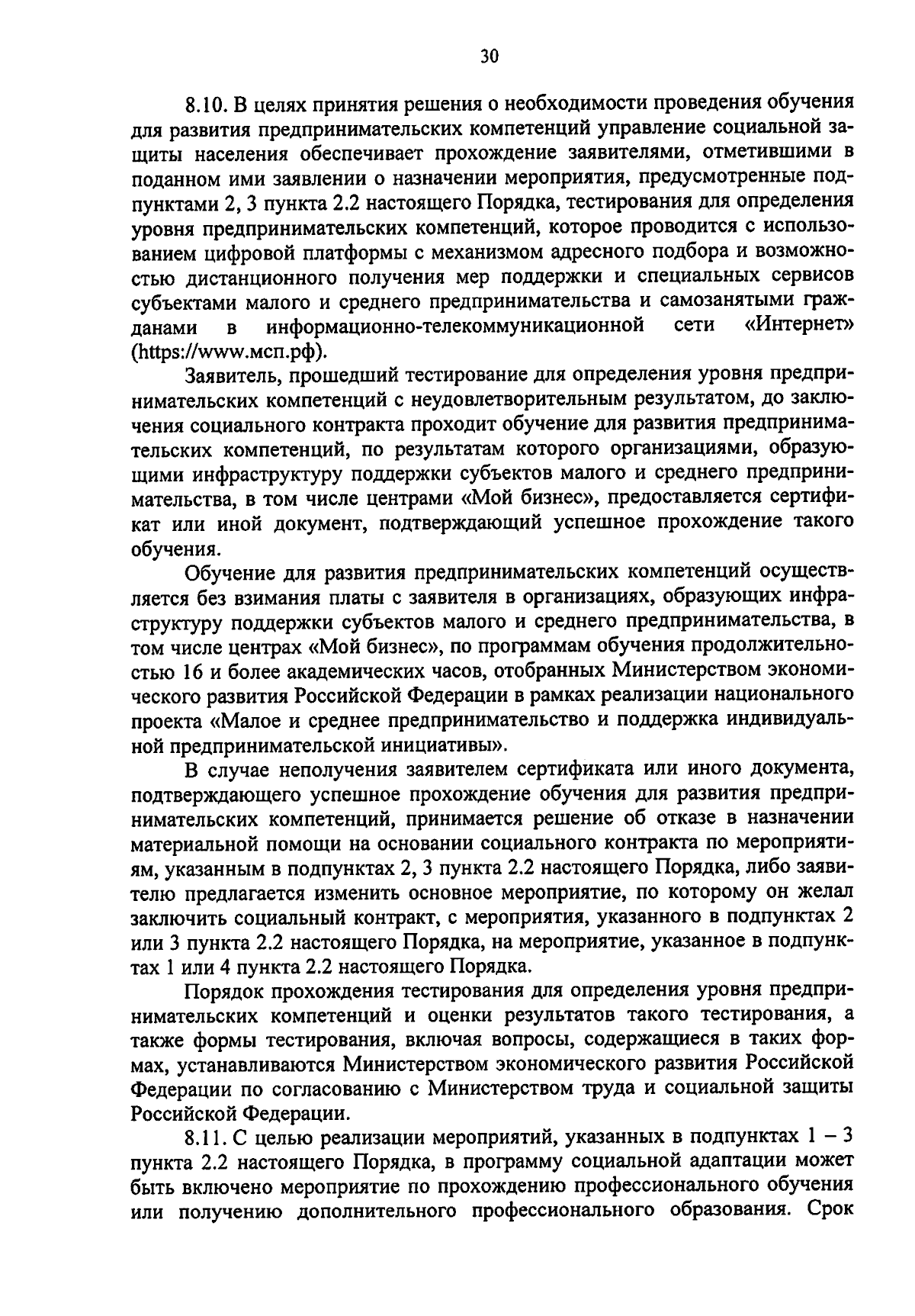 30

8.10. В целях принятия решения о необходимости проведения обучения для развития предпринимательских компетенций управление социальной защиты населения обеспечивает прохождение заявителями, отметившими в поданном ими заявлении о назначении мероприятия, предусмотренные подпунктами 2, 3 пункта 2.2 настоящего Порядка, тестирования для определения уровня предпринимательских компетенций, которое проводится с использованием цифровой платформы с механизмом адресного подбора и возможностью дистанционного получения мер поддержки и специальных сервисов субъектами малого и среднего предпринимательства и самозанятыми гражданами в информационно-телекоммуникационной сети «Интернет» (https://www.мсп.рф).

Заявитель, прошедший тестирование для определения уровня предпринимательских компетенций с неудовлетворительным результатом, до заключения социального контракта проходит обучение для развития предпринимательских компетенций, по результатам которого организациями, образующими инфраструктуру поддержки субъектов малого и среднего предпринимательства, в том числе центрами «Мой бизнес», предоставляется сертификат или иной документ, подтверждающий успешное прохождение такого обучения.

Обучение для развития предпринимательских компетенций осуществляется без взимания платы с заявителя в организациях, образующих инфраструктуру поддержки субъектов малого и среднего предпринимательства, в том числе центрах «Мой бизнес», по программам обучения продолжительностью 16 и более академических часов, отобранных Министерством экономического развития Российской Федерации в рамках реализации национального проекта «Малое и среднее предпринимательство и поддержка индивидуальной предпринимательской инициативы».

В случае неполучения заявителем сертификата или иного документа, подтверждающего успешное прохождение обучения для развития предпринимательских компетенций, принимается решение об отказе в назначении материальной помощи на основании социального контракта по мероприятиям, указанным в подпунктах 2, 3 пункта 2.2 настоящего Порядка, либо заявителю предлагается изменить основное мероприятие, по которому он желал заключить социальный контракт, с мероприятия, указанного в подпунктах 2 или 3 пункта 2.2 настоящего Порядка, на мероприятие, указанное в подпунктах 1 или 4 пункта 2.2 настоящего Порядка.

Порядок прохождения тестирования для определения уровня предпринимательских компетенций и оценки результатов такого тестирования, а также формы тестирования, включая вопросы, содержащиеся в таких формах, устанавливаются Министерством экономического развития Российской Федерации по согласованию с Министерством труда и социальной защиты Российской Федерации.

8.11. С целью реализации мероприятий, указанных в подпунктах 1 – 3 пункта 2.2 настоящего Порядка, в программу социальной адаптации может быть включено мероприятие по прохождению профессионального обучения или получению дополнительного профессионального образования. Срок